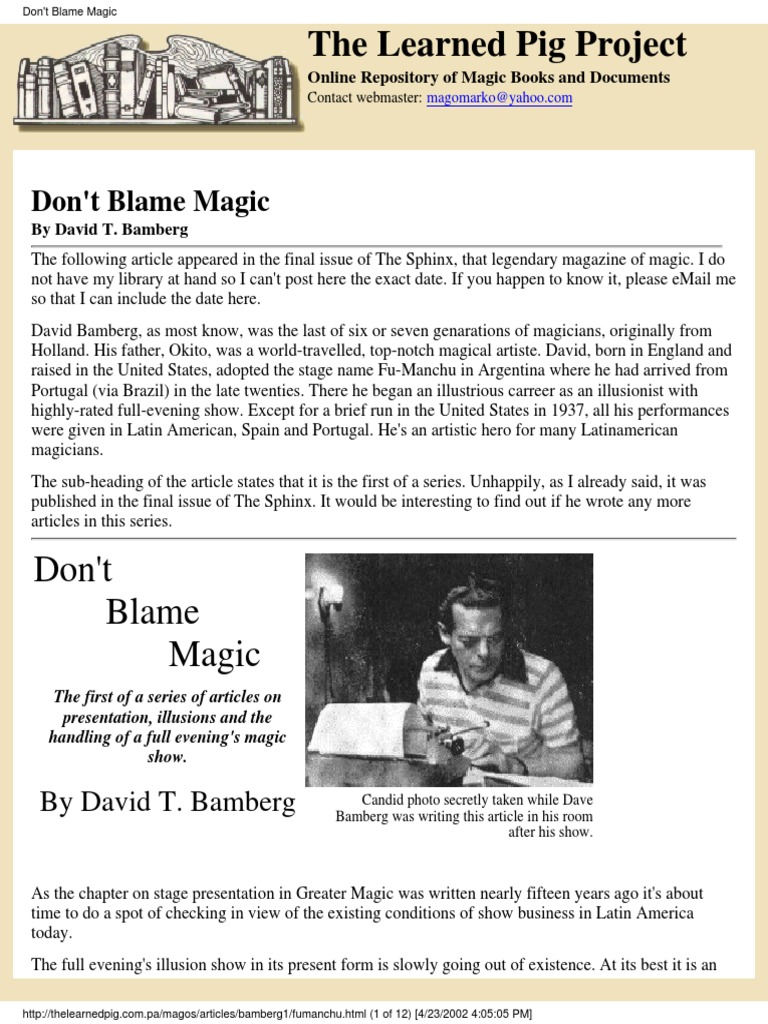 Don't Blame Magic

The Learned Pig Project

Online Repository of Magic Books and Documents

Contact webmaster: magomarko@yahoo.com

Don't Blame Magic

By David T. Bamberg

The following article appeared in the final issue of The Sphinx, that legendary magazine of magic. I do not have my library at hand so I can't post here the exact date. If you happen to know it, please eMail me so that I can include the date here.

David Bamberg, as most know, was the last of six or seven genarations of magicians, originally from Holland. His father, Okito, was a world-travelled, top-notch magical artiste. David, born in England and raised in the United States, adopted the stage name Fu-Manchu in Argentina where he had arrived from Portugal (via Brazil) in the late twenties. There he began an illustrious carreer as an illusionist with highly-rated full-evening show. Except for a brief run in the United States in 1937, all his performances were given in Latin American, Spain and Portugal. He's an artistic hero for many Latinamerican magicians.

The sub-heading of the article states that it is the first of a series. Unhappily, as I already said, it was published in the final issue of The Sphinx. It would be interesting to find out if he wrote any more articles in this series.

Don't Blame Magic

The first of a series of articles on presentation, illusions and the handling of a full evening's magic show.

By David T. Bamberg

Candid photo secretly taken while Dave Bamberg was writing this article in his room after his show.

As the chapter on stage presentation in Greater Magic was written nearly fifteen years ago it's about time to do a spot of checking in view of the existing conditions of show business in Latin America today.

The full evening's illusion show in its present form is slowly going out of existence. At its best it is an

http://thelearnedpig.com.pa/magos/articles/bamberg1/fumanchu.html (1 of 12) [4/23/2002 4:05:05 PM]